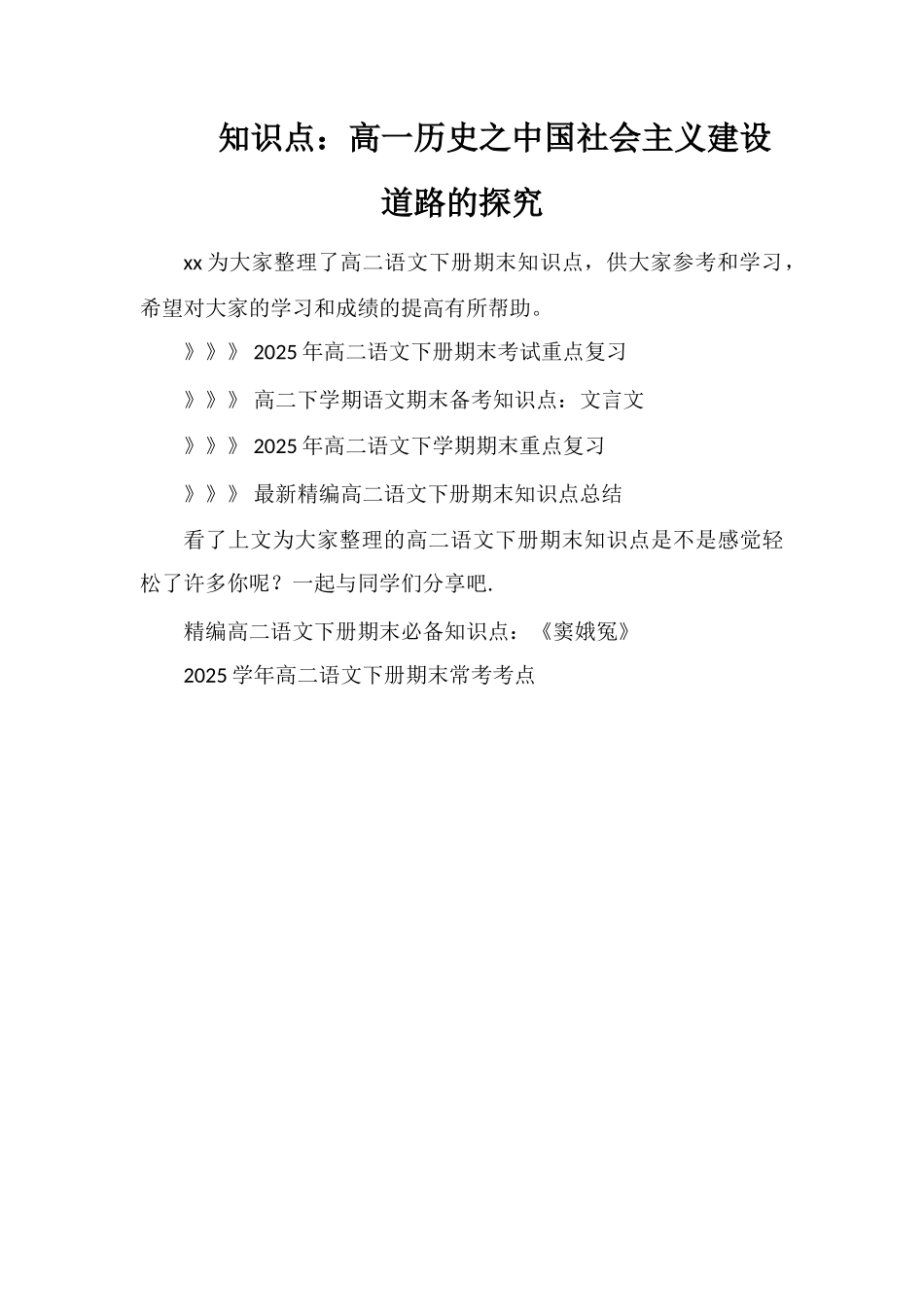 知识点：高一历史之中国社会主义建设道路的探究

xx 为大家整理了高二语文下册期末知识点，供大家参考和学习，希望对大家的学习和成绩的提高有所帮助。

》》》 2025 年高二语文下册期末考试重点复习

》》》 高二下学期语文期末备考知识点：文言文

》》》 2025 年高二语文下学期期末重点复习

》》》 最新精编高二语文下册期末知识点总结

看了上文为大家整理的高二语文下册期末知识点是不是感觉轻松了许多你呢？一起与同学们分享吧.

精编高二语文下册期末必备知识点：《窦娥冤》

2025 学年高二语文下册期末常考考点